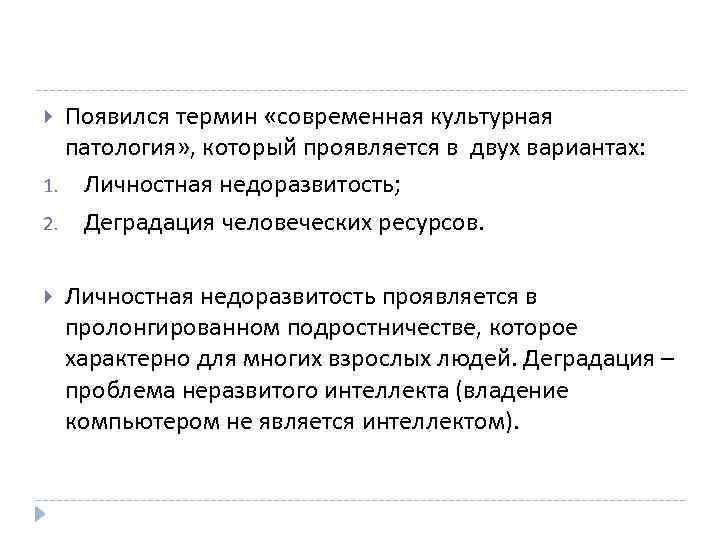 Появился термин «современная культурная патология», который проявляется в двух вариантах:

1. Личностная недоразвитость;
2. Деградация человеческих ресурсов.

Личностная недоразвитость проявляется в пролонгированном подростничестве, которое характерно для многих взрослых людей. Деградация – проблема неразвитого интеллекта (владение компьютером не является интеллектом).